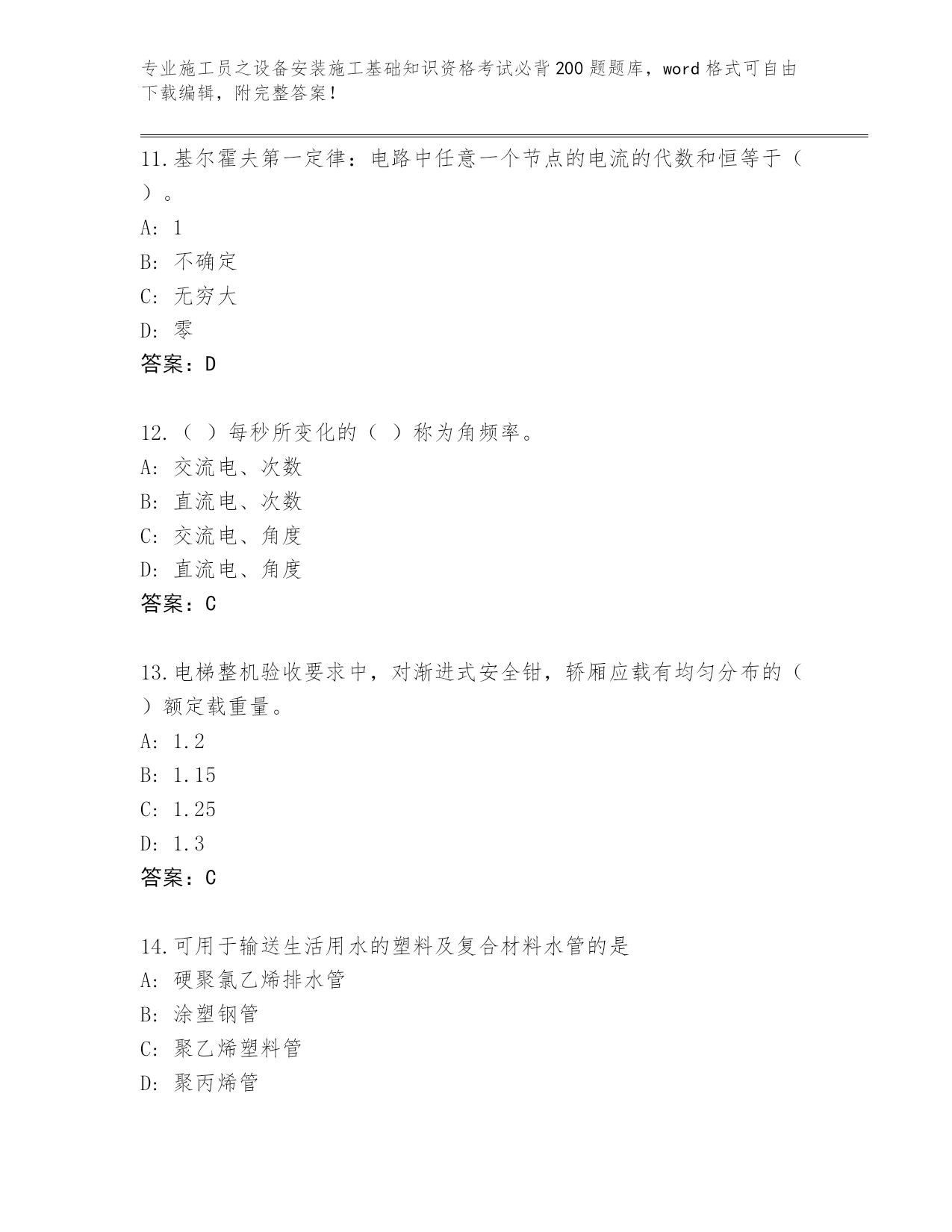 专业施工员之设备安装施工基础知识资格考试必背200题题库，word格式可自由下载编辑，附完整答案！

11.基尔霍夫第一定律：电路中任意一个节点的电流的代数和恒等于（ ）。

A: 1

B: 不确定

C: 无穷大

D: 零

答案：D

12.（ ）每秒所变化的（ ）称为角频率。

A: 交流电、次数

B: 直流电、次数

C: 交流电、角度

D: 直流电、角度

答案：C

13.电梯整机验收要求中，对渐进式安全钳，轿厢应载有均匀分布的（ ）额定载重量。

A: 1.2

B: 1.15

C: 1.25

D: 1.3

答案：C

14.可用于输送生活用水的塑料及复合材料水管的是

A: 硬聚氯乙烯排水管

B: 涂塑钢管

C: 聚乙烯塑料管

D: 聚丙烯管